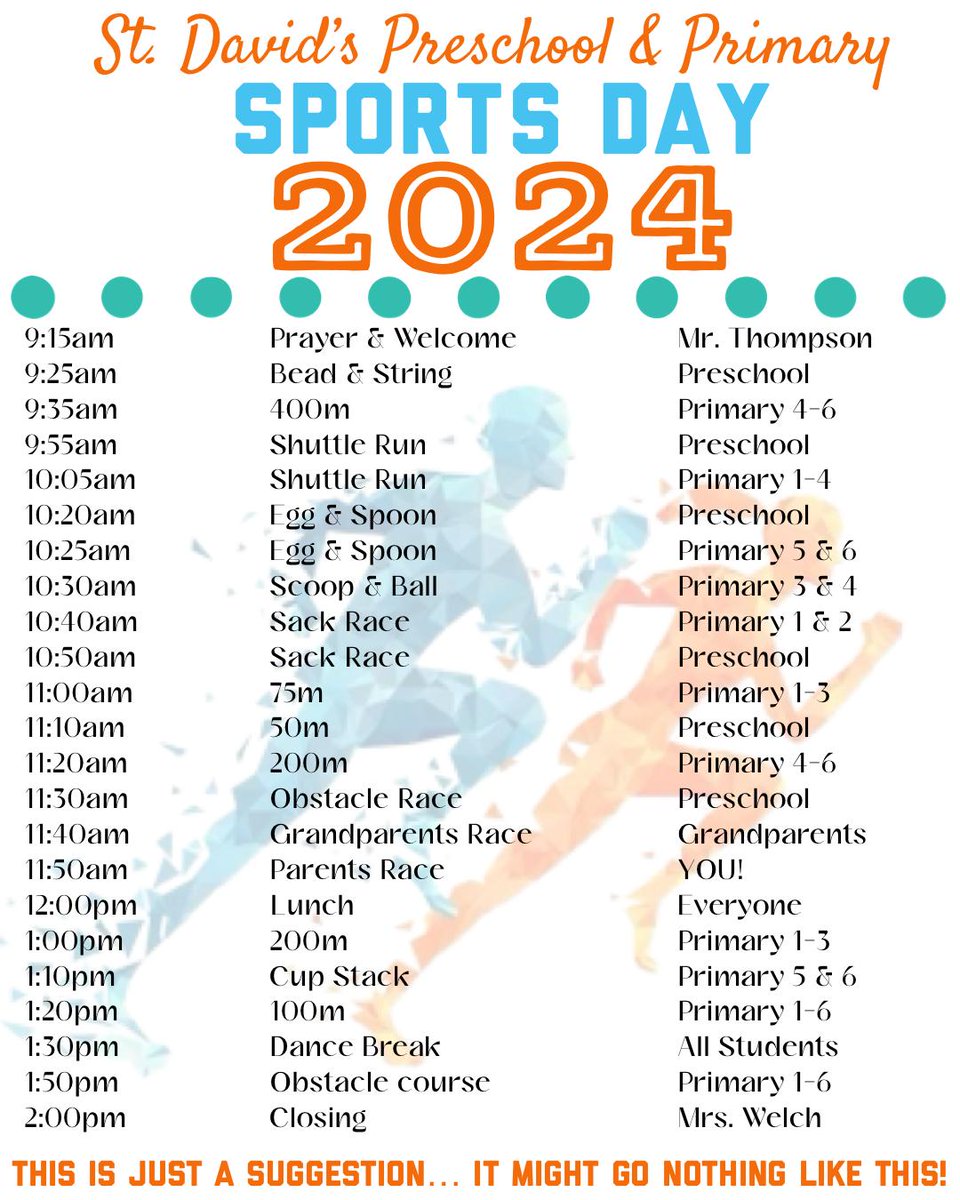 St. David's Preschool & Primary
SPORTS DAY
2024

| | | |
|---|---|---|
| 9:15am | Prayer & Welcome | Mr. Thompson |
| 9:25am | Bead & String | Preschool |
| 9:35am | 400m | Primary 4-6 |
| 9:55am | Shuttle Run | Preschool |
| 10:05am | Shuttle Run | Primary 1-4 |
| 10:20am | Egg & Spoon | Preschool |
| 10:25am | Egg & Spoon | Primary 5 & 6 |
| 10:30am | Scoop & Ball | Primary 3 & 4 |
| 10:40am | Sack Race | Primary 1 & 2 |
| 10:50am | Sack Race | Preschool |
| 11:00am | 75m | Primary 1-3 |
| 11:10am | 50m | Preschool |
| 11:20am | 200m | Primary 4-6 |
| 11:30am | Obstacle Race | Preschool |
| 11:40am | Grandparents Race | Grandparents |
| 11:50am | Parents Race | YOU! |
| 12:00pm | Lunch | Everyone |
| 1:00pm | 200m | Primary 1-3 |
| 1:10pm | Cup Stack | Primary 5 & 6 |
| 1:20pm | 100m | Primary 1-6 |
| 1:30pm | Dance Break | All Students |
| 1:50pm | Obstacle course | Primary 1-6 |
| 2:00pm | Closing | Mrs. Welch |

THIS IS JUST A SUGGESTION... IT MIGHT GO NOTHING LIKE THIS!